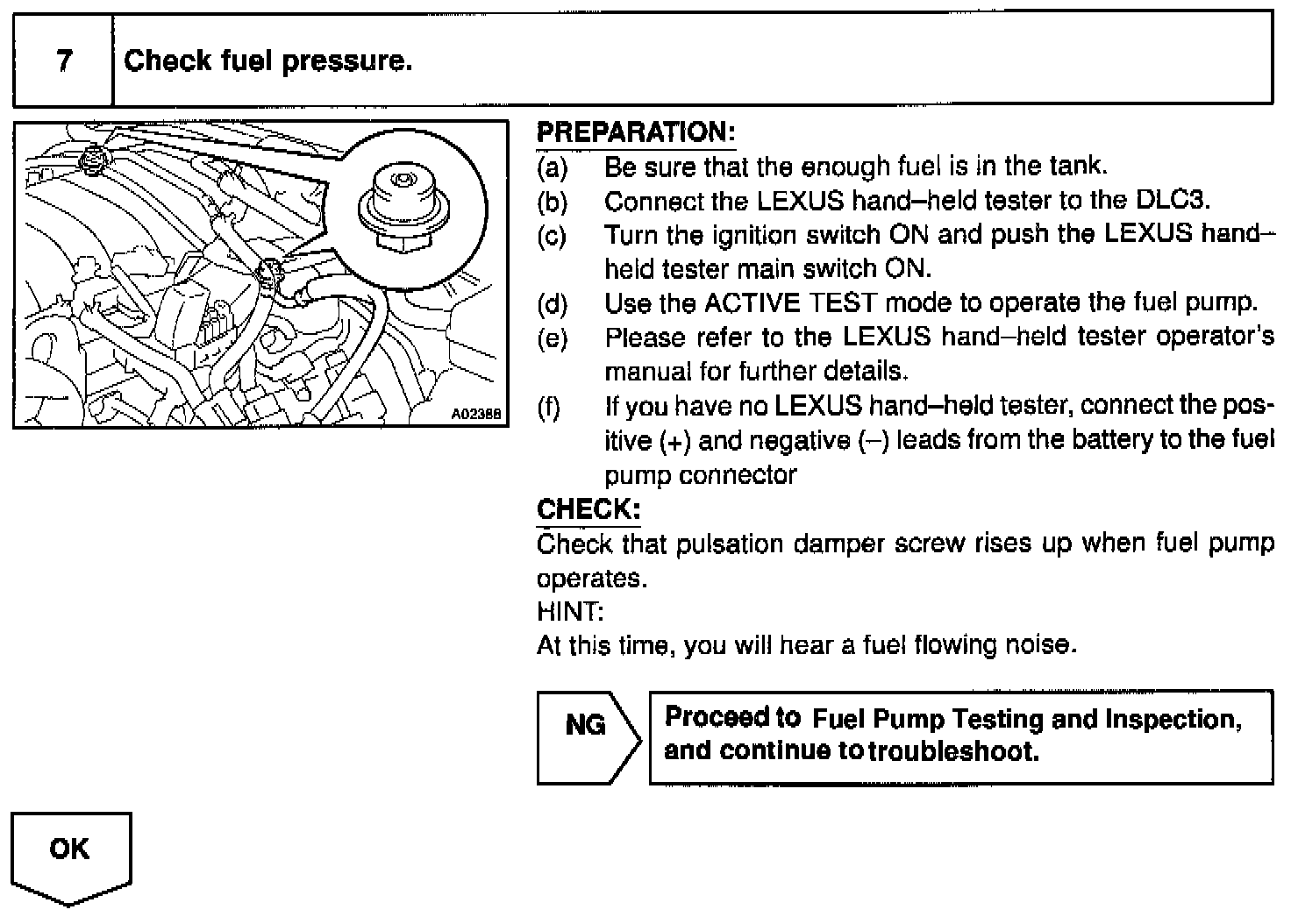 7 Check fuel pressure.

A02388

PREPARATION:
(a) Be sure that the enough fuel is in the tank.
(b) Connect the LEXUS hand–held tester to the DLC3.
(c) Turn the ignition switch ON and push the LEXUS hand–held tester main switch ON.
(d) Use the ACTIVE TEST mode to operate the fuel pump.
(e) Please refer to the LEXUS hand–held tester operator's manual for further details.
(f) If you have no LEXUS hand–held tester, connect the positive (+) and negative (–) leads from the battery to the fuel pump connector

CHECK:
Check that pulsation damper screw rises up when fuel pump operates.
HINT:
At this time, you will hear a fuel flowing noise.

NG

Proceed to Fuel Pump Testing and Inspection, and continue to troubleshoot.

OK